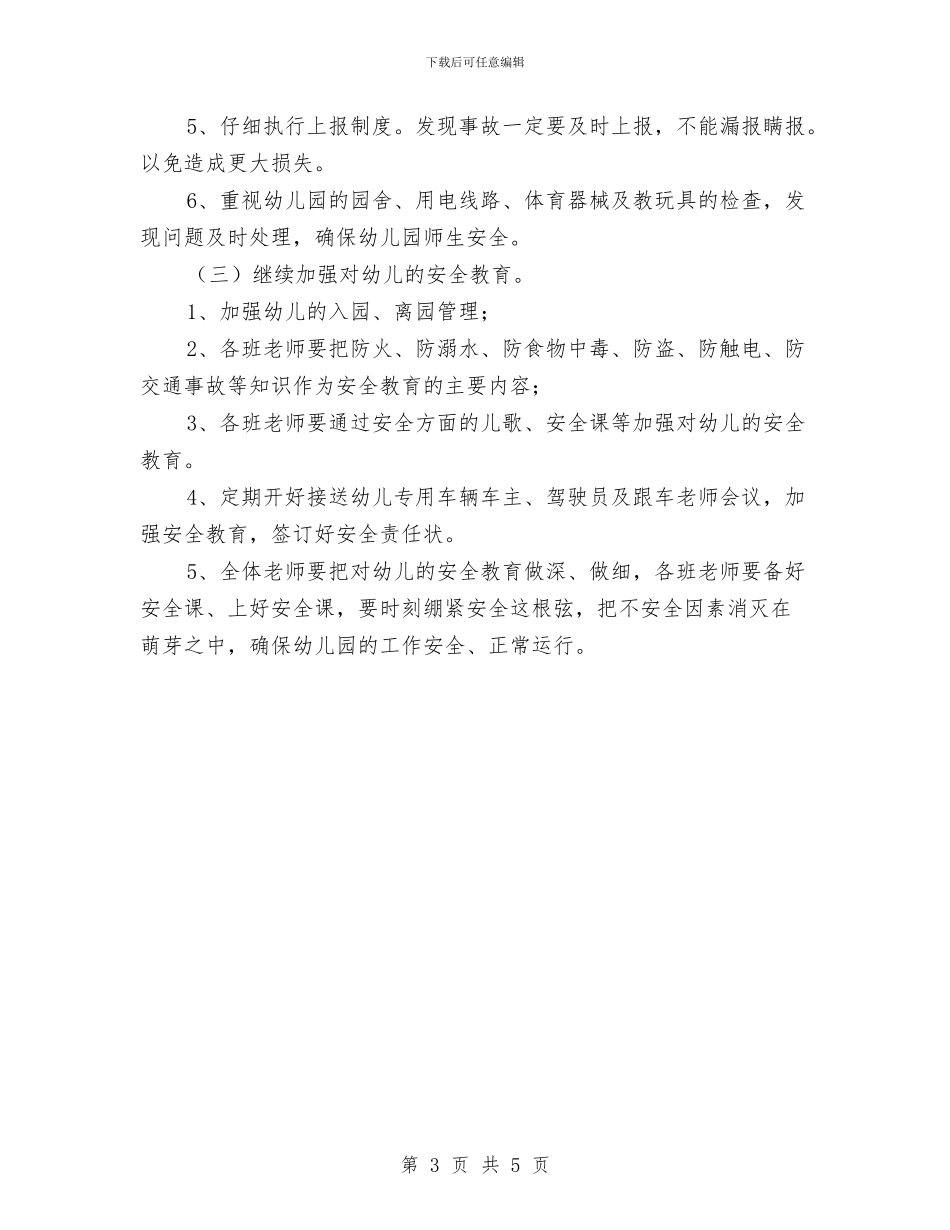 下载后可任意编辑

5、仔细执行上报制度。发现事故一定要及时上报，不能漏报瞒报。以免造成更大损失。

6、重视幼儿园的园舍、用电线路、体育器械及教玩具的检查，发现问题及时处理，确保幼儿园师生安全。

（三）继续加强对幼儿的安全教育。

1、加强幼儿的入园、离园管理；

2、各班老师要把防火、防溺水、防食物中毒、防盗、防触电、防交通事故等知识作为安全教育的主要内容；

3、各班老师要通过安全方面的儿歌、安全课等加强对幼儿的安全教育。

4、定期开好接送幼儿专用车辆车主、驾驶员及跟车老师会议，加强安全教育，签订好安全责任状。

5、全体老师要把对幼儿的安全教育做深、做细，各班老师要备好安全课、上好安全课，要时刻绷紧安全这根弦，把不安全因素消灭在萌芽之中，确保幼儿园的工作安全、正常运行。

第 3 页 共 5 页